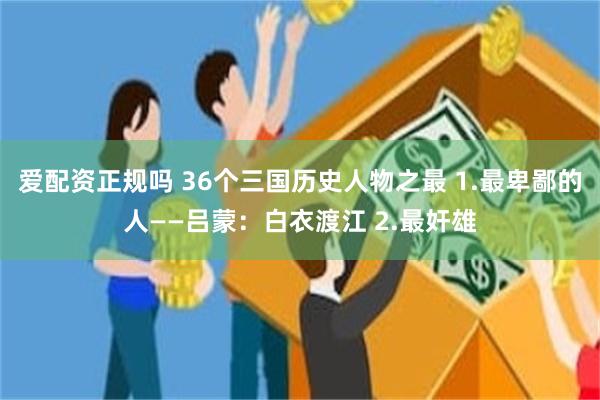 爱配资正规吗 36个三国历史人物之最 1.最卑鄙的人——吕蒙：白衣渡江 2.最奸雄